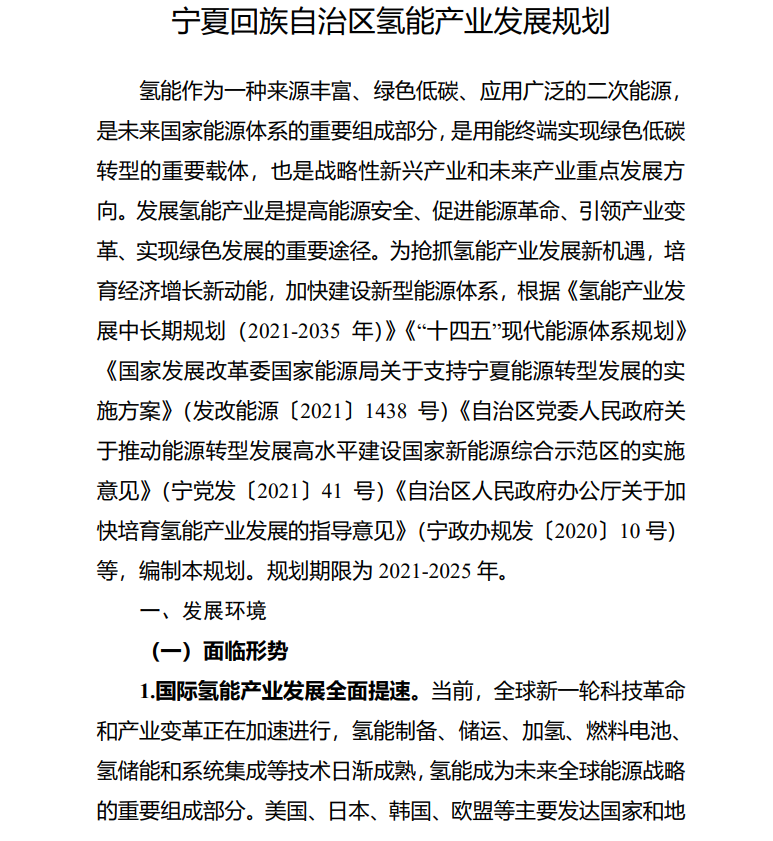 宁夏回族自治区氢能产业发展规划

氢能作为一种来源丰富、绿色低碳、应用广泛的二次能源，是未来国家能源体系的重要组成部分，是用能终端实现绿色低碳转型的重要载体，也是战略性新兴产业和未来产业重点发展方向。发展氢能产业是提高能源安全、促进能源革命、引领产业变革、实现绿色发展的重要途径。为抢抓氢能产业发展新机遇，培育经济增长新动能，加快建设新型能源体系，根据《氢能产业发展中长期规划（2021-2035 年）》《“十四五”现代能源体系规划》《国家发展改革委国家能源局关于支持宁夏能源转型发展的实施方案》（发改能源〔2021〕1438 号）《自治区党委人民政府关于推动能源转型发展高水平建设国家新能源综合示范区的实施意见》（宁党发〔2021〕41 号）《自治区人民政府办公厅关于加快培育氢能产业发展的指导意见》（宁政办规发〔2020〕10 号）等，编制本规划。规划期限为 2021-2025 年。

一、发展环境

（一）面临形势

1.国际氢能产业发展全面提速。当前，全球新一轮科技革命和产业变革正在加速进行，氢能制备、储运、加氢、燃料电池、氢储能和系统集成等技术日渐成熟，氢能成为未来全球能源战略的重要组成部分。美国、日本、韩国、欧盟等主要发达国家和地